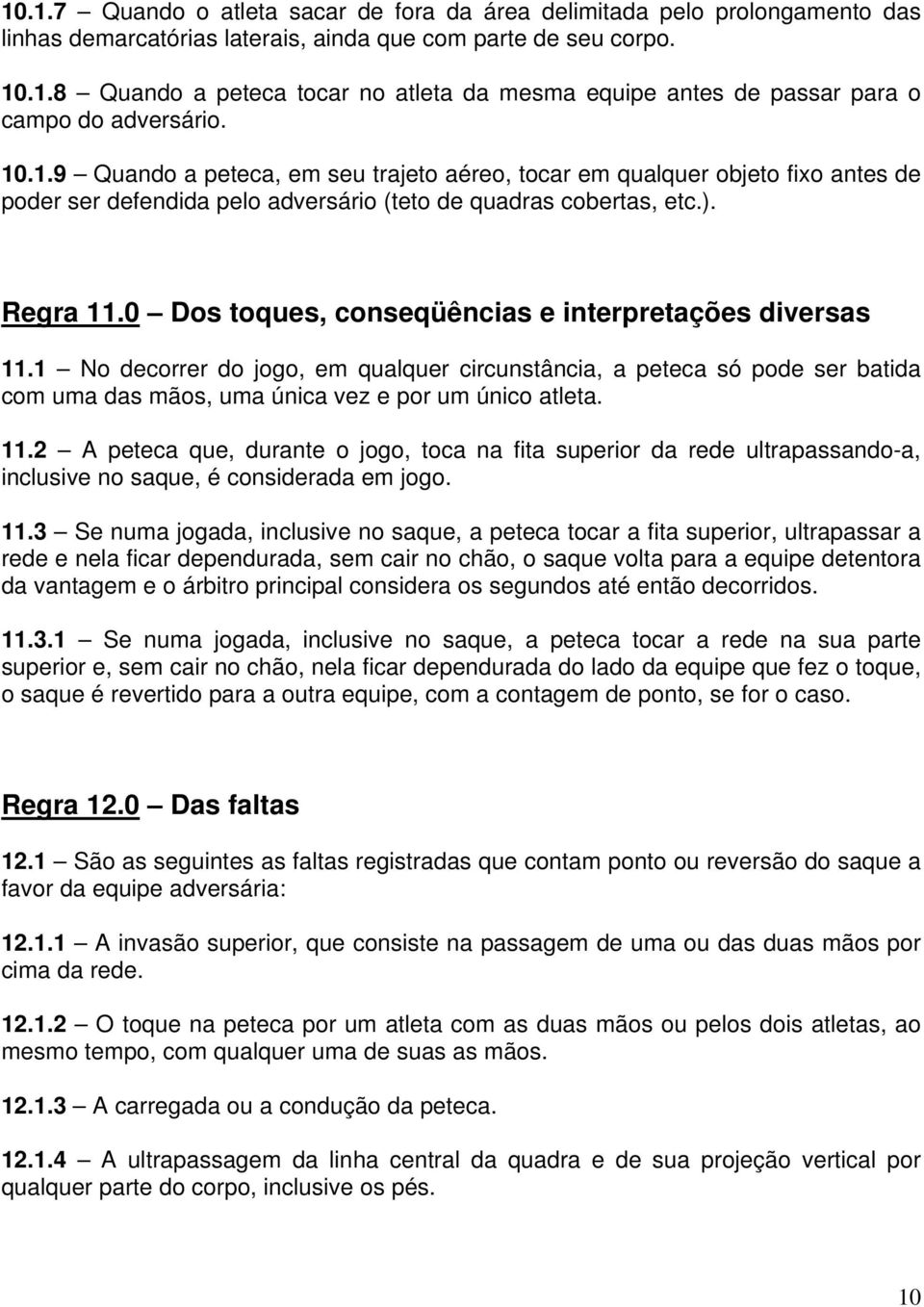 10.1.7 – Quando o atleta sacar de fora da área delimitada pelo prolongamento das linhas demarcatórias laterais, ainda que com parte de seu corpo.

10.1.8 – Quando a peteca tocar no atleta da mesma equipe antes de passar para o campo do adversário.

10.1.9 – Quando a peteca, em seu trajeto aéreo, tocar em qualquer objeto fixo antes de poder ser defendida pelo adversário (teto de quadras cobertas, etc.).

Regra 11.0 – Dos toques, conseqüências e interpretações diversas

11.1 – No decorrer do jogo, em qualquer circunstância, a peteca só pode ser batida com uma das mãos, uma única vez e por um único atleta.

11.2 – A peteca que, durante o jogo, toca na fita superior da rede ultrapassando-a, inclusive no saque, é considerada em jogo.

11.3 – Se numa jogada, inclusive no saque, a peteca tocar a fita superior, ultrapassar a rede e nela ficar dependurada, sem cair no chão, o saque volta para a equipe detentora da vantagem e o árbitro principal considera os segundos até então decorridos.

11.3.1 – Se numa jogada, inclusive no saque, a peteca tocar a rede na sua parte superior e, sem cair no chão, nela ficar dependurada do lado da equipe que fez o toque, o saque é revertido para a outra equipe, com a contagem de ponto, se for o caso.

Regra 12.0 – Das faltas

12.1 – São as seguintes as faltas registradas que contam ponto ou reversão do saque a favor da equipe adversária:

12.1.1 – A invasão superior, que consiste na passagem de uma ou das duas mãos por cima da rede.

12.1.2 – O toque na peteca por um atleta com as duas mãos ou pelos dois atletas, ao mesmo tempo, com qualquer uma de suas as mãos.

12.1.3 – A carregada ou a condução da peteca.

12.1.4 – A ultrapassagem da linha central da quadra e de sua projeção vertical por qualquer parte do corpo, inclusive os pés.

10